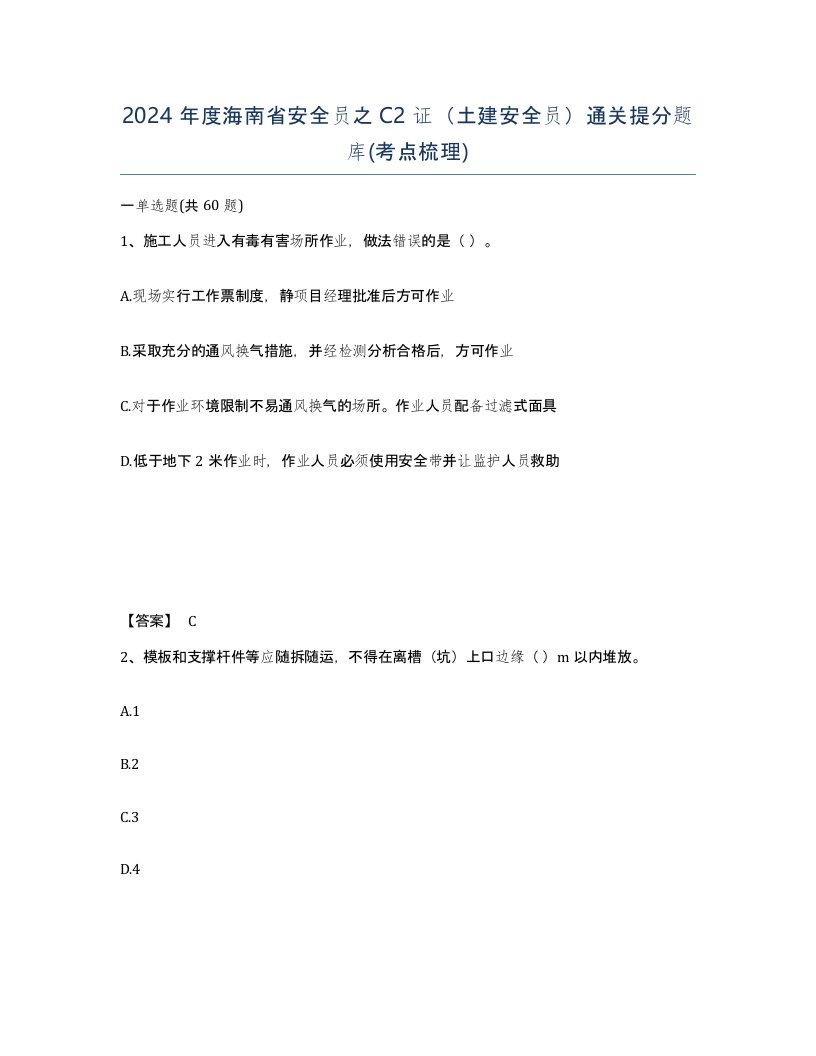 2024 年度海南省安全员之 C2 证（土建安全员）通关提分题库(考点梳理)

一单选题(共 60 题)

1、施工人员进入有毒有害场所作业，做法错误的是（ ）。

A.现场实行工作票制度，静项目经理批准后方可作业

B.采取充分的通风换气措施，并经检测分析合格后，方可作业

C.对于作业环境限制不易通风换气的场所。作业人员配备过滤式面具

D.低于地下 2 米作业时，作业人员必须使用安全带并让监护人员救助

【答案】 C

2、模板和支撑杆件等应随拆随运，不得在离槽（坑）上口边缘（ ）m 以内堆放。

A.1

B.2

C.3

D.4